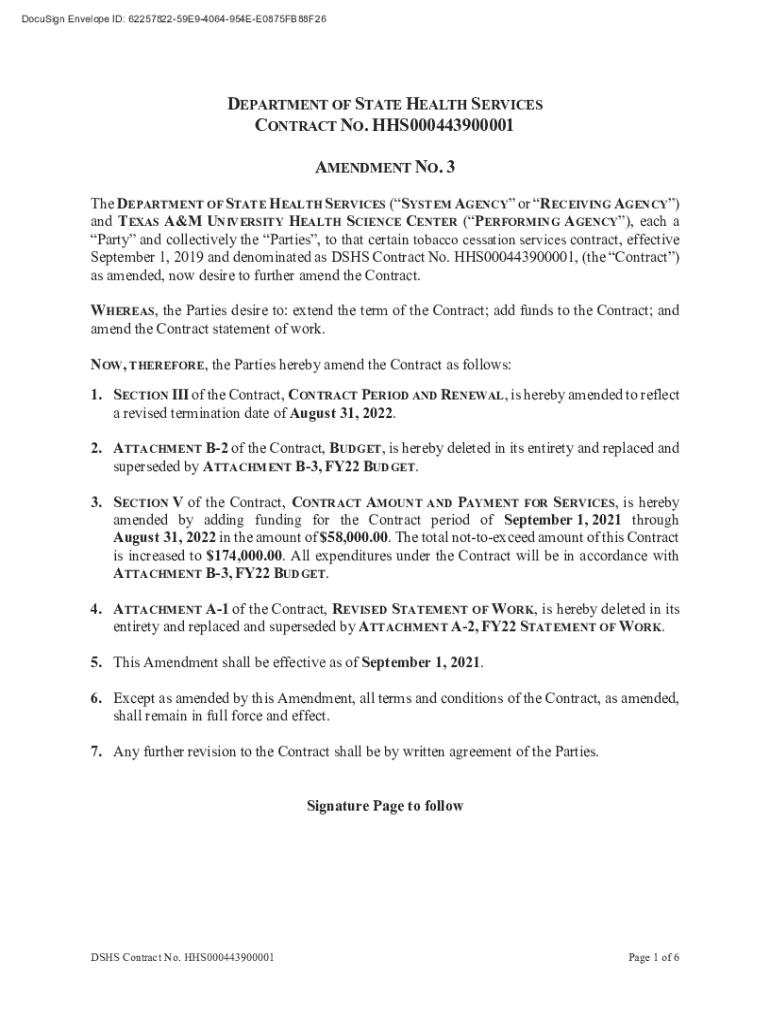 DocuSign Envelope ID: 62257822-59E9-4064-954E-E0875FB88F26

DEPARTMENT OF STATE HEALTH SERVICES
CONTRACT NO. HHS000443900001

AMENDMENT NO. 3

The DEPARTMENT OF STATE HEALTH SERVICES ("SYSTEM AGENCY" or "RECEIVING AGENCY") and TEXAS A&M UNIVERSITY HEALTH SCIENCE CENTER ("PERFORMING AGENCY"), each a "Party" and collectively the "Parties", to that certain tobacco cessation services contract, effective September 1, 2019 and denominated as DSHS Contract No. HHS000443900001, (the "Contract") as amended, now desire to further amend the Contract.

WHEREAS, the Parties desire to: extend the term of the Contract; add funds to the Contract; and amend the Contract statement of work.

NOW, THEREFORE, the Parties hereby amend the Contract as follows:

1. SECTION III of the Contract, CONTRACT PERIOD AND RENEWAL, is hereby amended to reflect a revised termination date of August 31, 2022.

2. ATTACHMENT B-2 of the Contract, BUDGET, is hereby deleted in its entirety and replaced and superseded by ATTACHMENT B-3, FY22 BUDGET.

3. SECTION V of the Contract, CONTRACT AMOUNT AND PAYMENT FOR SERVICES, is hereby amended by adding funding for the Contract period of September 1, 2021 through August 31, 2022 in the amount of $58,000.00. The total not-to-exceed amount of this Contract is increased to $174,000.00. All expenditures under the Contract will be in accordance with ATTACHMENT B-3, FY22 BUDGET.

4. ATTACHMENT A-1 of the Contract, REVISED STATEMENT OF WORK, is hereby deleted in its entirety and replaced and superseded by ATTACHMENT A-2, FY22 STATEMENT OF WORK.

5. This Amendment shall be effective as of September 1, 2021.

6. Except as amended by this Amendment, all terms and conditions of the Contract, as amended, shall remain in full force and effect.

7. Any further revision to the Contract shall be by written agreement of the Parties.

Signature Page to follow

DSHS Contract No. HHS000443900001

Page 1 of 6